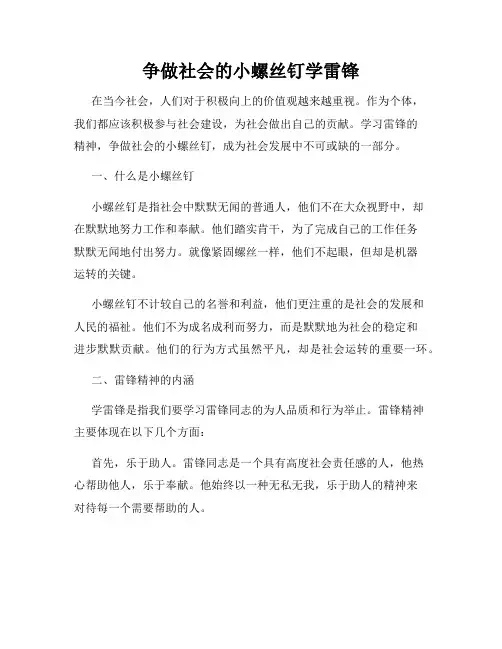 争做社会的小螺丝钉学雷锋

在当今社会，人们对于积极向上的价值观越来越重视。作为个体，我们都应该积极参与社会建设，为社会做出自己的贡献。学习雷锋的精神，争做社会的小螺丝钉，成为社会发展中不可或缺的一部分。

一、什么是小螺丝钉

小螺丝钉是指社会中默默无闻的普通人，他们不在大众视野中，却在默默地努力工作和奉献。他们踏实肯干，为了完成自己的工作任务默默无闻地付出努力。就像紧固螺丝一样，他们不起眼，但却是机器运转的关键。

小螺丝钉不计较自己的名誉和利益，他们更注重的是社会的发展和人民的福祉。他们不为成名成利而努力，而是默默地为社会的稳定和进步默默贡献。他们的行为方式虽然平凡，却是社会运转的重要一环。

二、雷锋精神的内涵

学雷锋是指我们要学习雷锋同志的为人品质和行为举止。雷锋精神主要体现在以下几个方面：

首先，乐于助人。雷锋同志是一个具有高度社会责任感的人，他热心帮助他人，乐于奉献。他始终以一种无私无我，乐于助人的精神来对待每一个需要帮助的人。